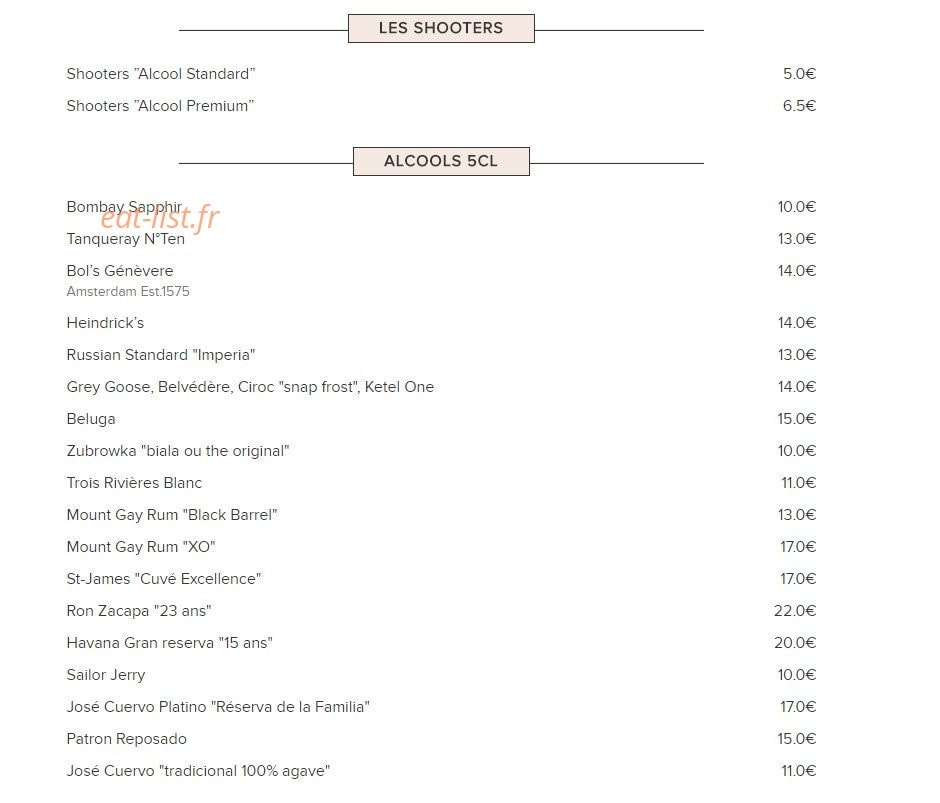 LES SHOOTERS

Shooters "Alcool Standard" 5.0€

Shooters "Alcool Premium" 6.5€

ALCOOLS 5CL

Bombay Sapphir 10.0€

Tanqueray N°Ten 13.0€

Bol's Génèvere 14.0€
Amsterdam Est.1575

Heindrick's 14.0€

Russian Standard "Imperia" 13.0€

Grey Goose, Belvédère, Ciroc "snap frost", Ketel One 14.0€

Beluga 15.0€

Zubrowka "biala ou the original" 10.0€

Trois Rivières Blanc 11.0€

Mount Gay Rum "Black Barrel" 13.0€

Mount Gay Rum "XO" 17.0€

St-James "Cuvé Excellence" 17.0€

Ron Zacapa "23 ans" 22.0€

Havana Gran reserva "15 ans" 20.0€

Sailor Jerry 10.0€

José Cuervo Platino "Réserva de la Familia" 17.0€

Patron Reposado 15.0€

José Cuervo "tradicional 100% agave" 11.0€

eat-list.fr